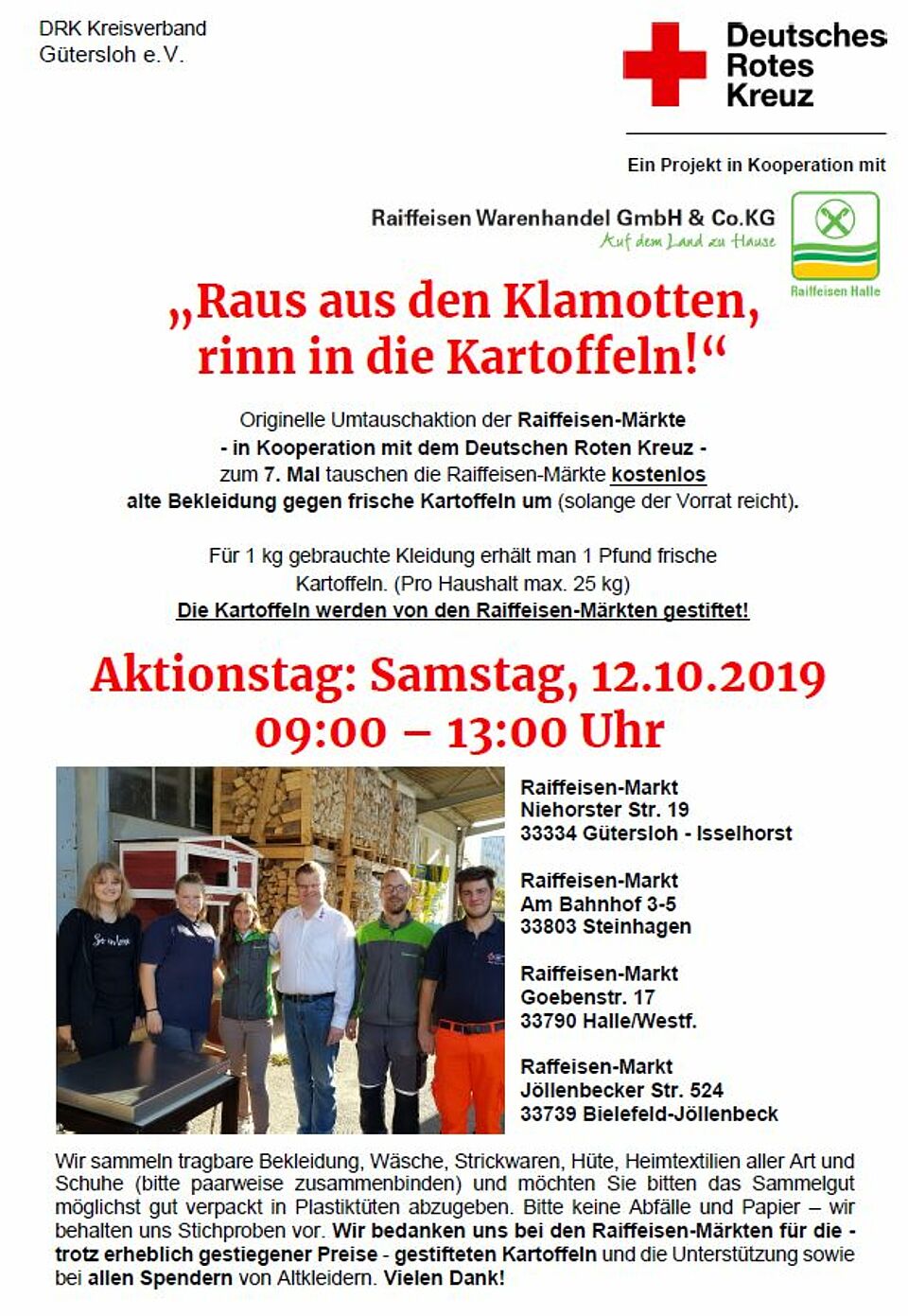 DRK Kreisverband
Gütersloh e.V.

Deutsches
Rotes
Kreuz

Ein Projekt in Kooperation mit

Raiffeisen Warenhandel GmbH & Co.KG
Auf dem Land zu Hause

Raiffeisen Halle

„Raus aus den Klamotten, rinn in die Kartoffeln!“

Originelle Umtauschaktion der Raiffeisen-Märkte
- in Kooperation mit dem Deutschen Roten Kreuz -
zum 7. Mal tauschen die Raiffeisen-Märkte kostenlos
alte Bekleidung gegen frische Kartoffeln um (solange der Vorrat reicht).

Für 1 kg gebrauchte Kleidung erhält man 1 Pfund frische Kartoffeln. (Pro Haushalt max. 25 kg)
Die Kartoffeln werden von den Raiffeisen-Märkten gestiftet!

Aktionstag: Samstag, 12.10.2019
09:00 – 13:00 Uhr

Raiffeisen-Markt
Niehorster Str. 19
33334 Gütersloh - Isselhorst

Raiffeisen-Markt
Am Bahnhof 3-5
33803 Steinhagen

Raiffeisen-Markt
Goebenstr. 17
33790 Halle/Westf.

Raffeisen-Markt
Jöllenbecker Str. 524
33739 Bielefeld-Jöllenbeck

Wir sammeln tragbare Bekleidung, Wäsche, Strickwaren, Hüte, Heimtextilien aller Art und Schuhe (bitte paarweise zusammenbinden) und möchten Sie bitten das Sammelgut möglichst gut verpackt in Plastiktüten abzugeben. Bitte keine Abfälle und Papier – wir behalten uns Stichproben vor. Wir bedanken uns bei den Raiffeisen-Märkten für die - trotz erheblich gestiegener Preise - gestifteten Kartoffeln und die Unterstützung sowie bei allen Spendern von Altkleidern. Vielen Dank!